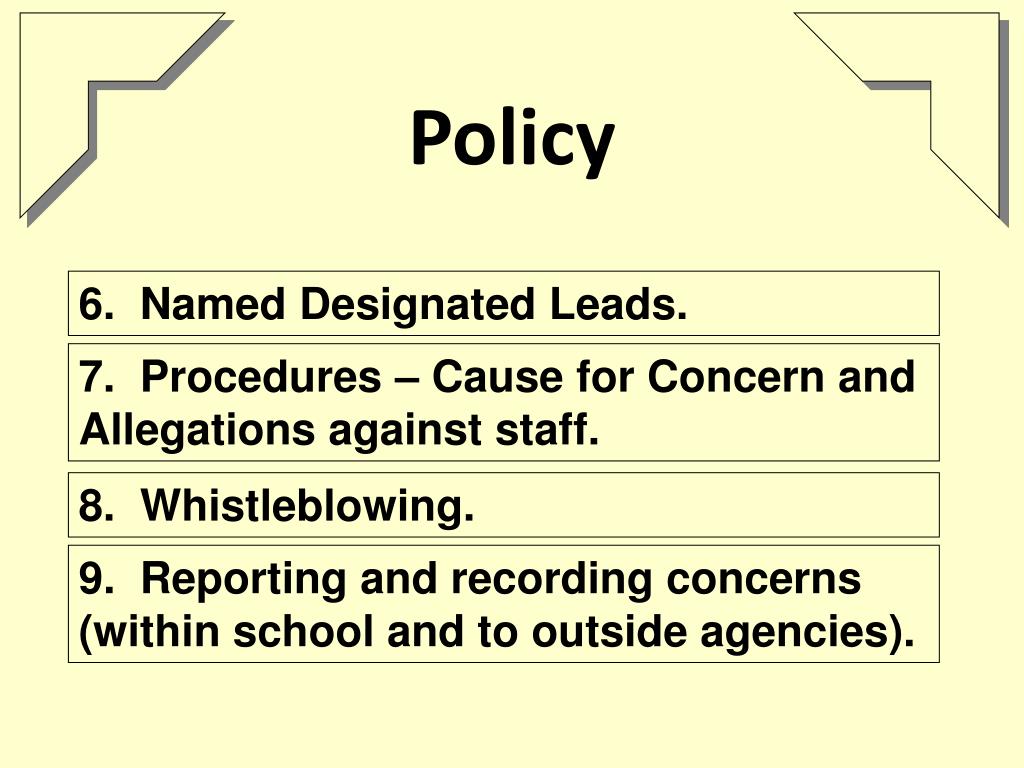 Policy

6. Named Designated Leads.

7. Procedures – Cause for Concern and Allegations against staff.

8. Whistleblowing.

9. Reporting and recording concerns (within school and to outside agencies).